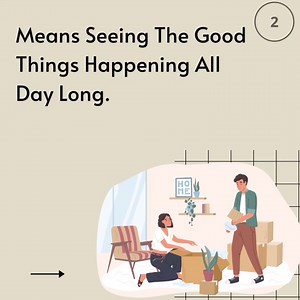 2

Means Seeing The Good Things Happening All Day Long.

HO
ME